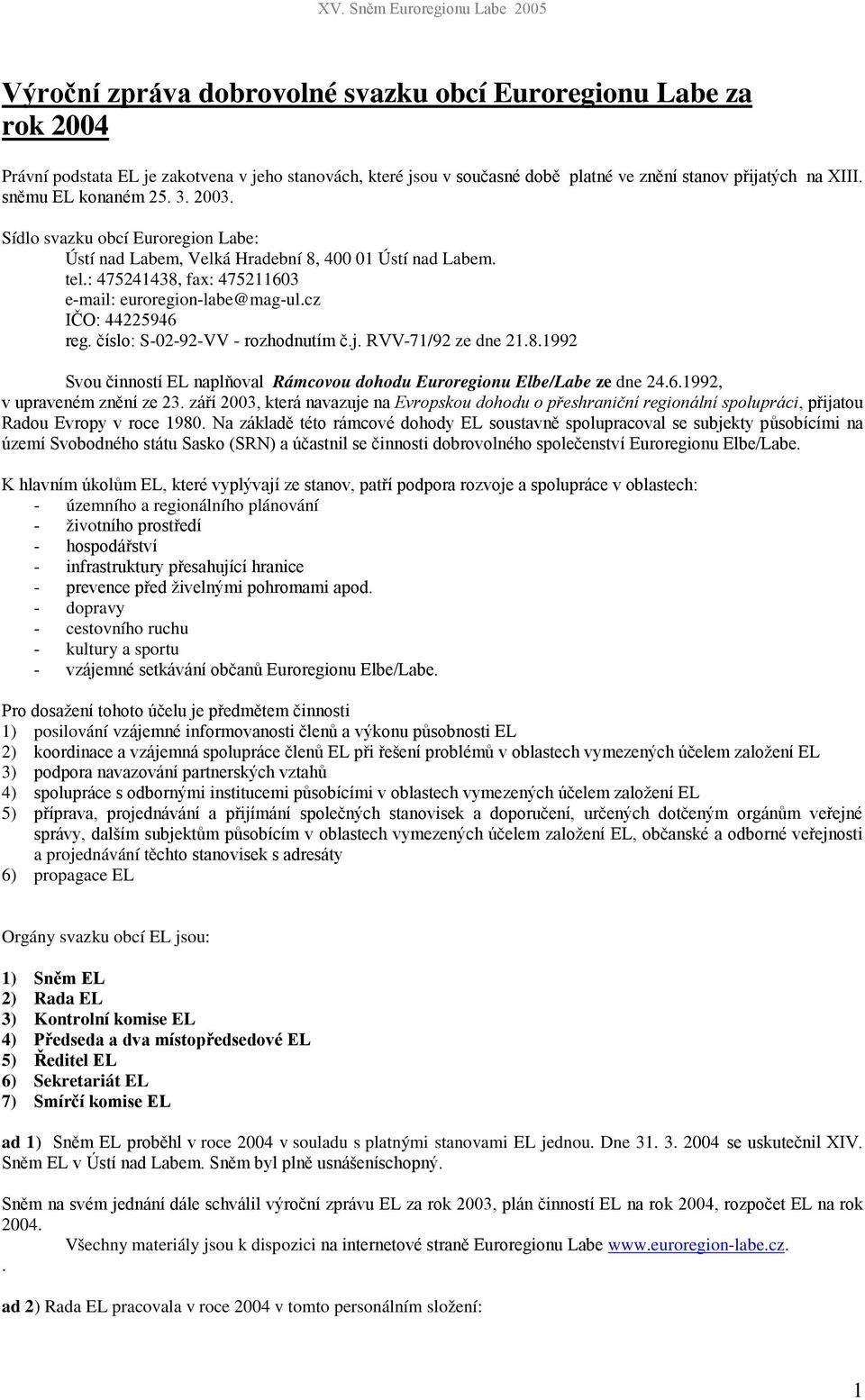 XV. Sněm Euroregionu Labe 2005

Výroční zpráva dobrovolné svazku obcí Euroregionu Labe za rok 2004

Právní podstata EL je zakotvena v jeho stanovách, které jsou v současné době platné ve znění stanov přijatých na XIII. sněmu EL konaném 25. 3. 2003.

Sídlo svazku obcí Euroregion Labe:
Ústí nad Labem, Velká Hradební 8, 400 01 Ústí nad Labem.
tel.: 475241438, fax: 475211603
e-mail: euroregion-labe@mag-ul.cz
IČO: 44225946
reg. číslo: S-02-92-VV - rozhodnutím č.j. RVV-71/92 ze dne 21.8.1992

Svou činností EL naplňoval Rámcovou dohodu Euroregionu Elbe/Labe ze dne 24.6.1992, v upraveném znění ze 23. září 2003, která navazuje na Evropskou dohodu o přeshraniční regionální spolupráci, přijatou Radou Evropy v roce 1980. Na základě této rámcové dohody EL soustavně spolupracoval se subjekty působícími na území Svobodného státu Sasko (SRN) a účastnil se činnosti dobrovolného společenství Euroregionu Elbe/Labe.

K hlavním úkolům EL, které vyplývají ze stanov, patří podpora rozvoje a spolupráce v oblastech:
- územního a regionálního plánování
- životního prostředí
- hospodářství
- infrastruktury přesahující hranice
- prevence před živelnými pohromami apod.
- dopravy
- cestovního ruchu
- kultury a sportu
- vzájemné setkávání občanů Euroregionu Elbe/Labe.

Pro dosažení tohoto účelu je předmětem činnosti
1) posilování vzájemné informovanosti členů a výkonu působnosti EL
2) koordinace a vzájemná spolupráce členů EL při řešení problémů v oblastech vymezených účelem založení EL
3) podpora navazování partnerských vztahů
4) spolupráce s odbornými institucemi působícími v oblastech vymezených účelem založení EL
5) příprava, projednávání a přijímání společných stanovisek a doporučení, určených dotčeným orgánům veřejné správy, dalším subjektům působícím v oblastech vymezených účelem založení EL, občanské a odborné veřejnosti a projednávání těchto stanovisek s adresáty
6) propagace EL

Orgány svazku obcí EL jsou:

1) Sněm EL
2) Rada EL
3) Kontrolní komise EL
4) Předseda a dva místopředsedové EL
5) Ředitel EL
6) Sekretariát EL
7) Smírčí komise EL

ad 1) Sněm EL proběhl v roce 2004 v souladu s platnými stanovami EL jednou. Dne 31. 3. 2004 se uskutečnil XIV. Sněm EL v Ústí nad Labem. Sněm byl plně usnášeníschopný.

Sněm na svém jednání dále schválil výroční zprávu EL za rok 2003, plán činností EL na rok 2004, rozpočet EL na rok 2004.
Všechny materiály jsou k dispozici na internetové straně Euroregionu Labe www.euroregion-labe.cz.
.

ad 2) Rada EL pracovala v roce 2004 v tomto personálním složení:

1